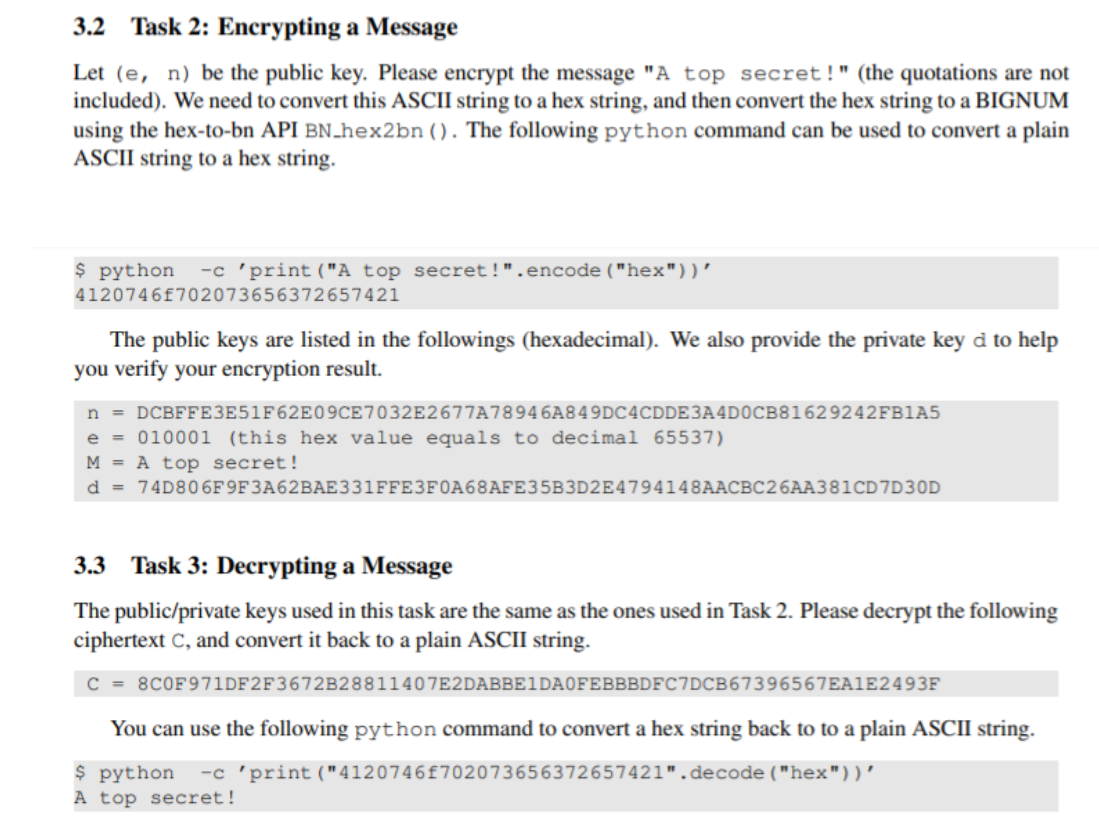 3.2 Task 2: Encrypting a Message

Let (e, n) be the public key. Please encrypt the message "A top secret!" (the quotations are not included). We need to convert this ASCII string to a hex string, and then convert the hex string to a BIGNUM using the hex-to-bn API BN_hex2bn(). The following python command can be used to convert a plain ASCII string to a hex string.

$ python -c 'print("A top secret!".encode("hex"))'
4120746f702073656372657421

The public keys are listed in the followings (hexadecimal). We also provide the private key d to help you verify your encryption result.

n = DCBFFE3E51F62E09CE7032E2677A78946A849DC4CDDE3A4D0CB81629242FB1A5
e = 010001 (this hex value equals to decimal 65537)
M = A top secret!
d = 74D806F9F3A62BAE331FFE3F0A68AFE35B3D2E4794148AACBC26AA381CD7D30D

3.3 Task 3: Decrypting a Message

The public/private keys used in this task are the same as the ones used in Task 2. Please decrypt the following ciphertext C, and convert it back to a plain ASCII string.

C = 8C0F971DF2F3672B28811407E2DABBE1DA0FEBBBDFC7DCB67396567EA1E2493F

You can use the following python command to convert a hex string back to to a plain ASCII string.

$ python -c 'print("4120746f702073656372657421".decode("hex"))'
A top secret!